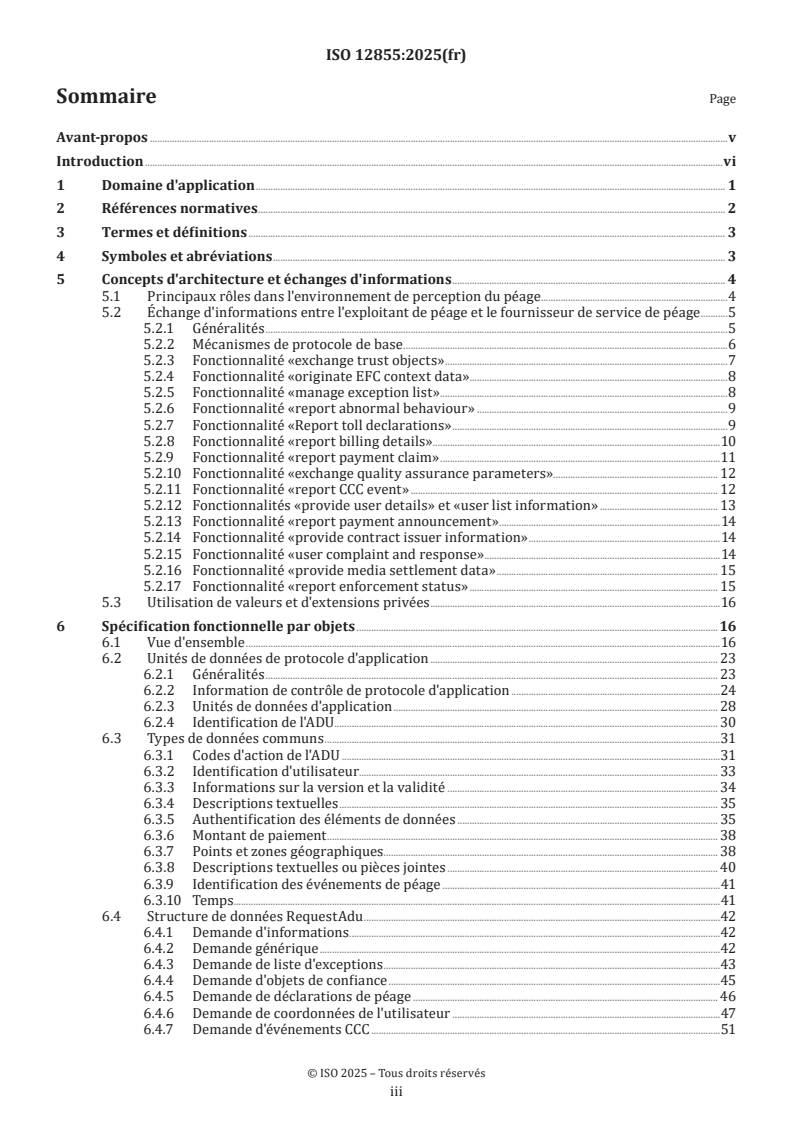 ISO 12855:2025(fr)

Sommaire

Page

Avant-propos v
Introduction vi
1 Domaine d'application 1
2 Références normatives 2
3 Termes et définitions 3
4 Symboles et abréviations 3
5 Concepts d'architecture et échanges d'informations 4
5.1 Principaux rôles dans l'environnement de perception du péage 4
5.2 Échange d'informations entre l'exploitant de péage et le fournisseur de service de péage 5
5.2.1 Généralités 5
5.2.2 Mécanismes de protocole de base 6
5.2.3 Fonctionnalité «exchange trust objects» 7
5.2.4 Fonctionnalité «originate EFC context data» 8
5.2.5 Fonctionnalité «manage exception list» 8
5.2.6 Fonctionnalité «report abnormal behaviour» 9
5.2.7 Fonctionnalité «Report toll declarations» 9
5.2.8 Fonctionnalité «report billing details» 10
5.2.9 Fonctionnalité «report payment claim» 11
5.2.10 Fonctionnalité «exchange quality assurance parameters» 12
5.2.11 Fonctionnalité «report CCC event» 12
5.2.12 Fonctionnalités «provide user details» et «user list information» 13
5.2.13 Fonctionnalité «report payment announcement» 14
5.2.14 Fonctionnalité «provide contract issuer information» 14
5.2.15 Fonctionnalité «user complaint and response» 14
5.2.16 Fonctionnalité «provide media settlement data» 15
5.2.17 Fonctionnalité «report enforcement status» 15
5.3 Utilisation de valeurs et d'extensions privées 16
6 Spécification fonctionnelle par objets 16
6.1 Vue d'ensemble 16
6.2 Unités de données de protocole d'application 23
6.2.1 Généralités 23
6.2.2 Information de contrôle de protocole d'application 24
6.2.3 Unités de données d'application 28
6.2.4 Identification de l'ADU 30
6.3 Types de données communs 31
6.3.1 Codes d'action de l'ADU 31
6.3.2 Identification d'utilisateur 33
6.3.3 Informations sur la version et la validité 34
6.3.4 Descriptions textuelles 35
6.3.5 Authentification des éléments de données 35
6.3.6 Montant de paiement 38
6.3.7 Points et zones géographiques 38
6.3.8 Descriptions textuelles ou pièces jointes 40
6.3.9 Identification des événements de péage 41
6.3.10 Temps 41
6.4 Structure de données RequestAdu 42
6.4.1 Demande d'informations 42
6.4.2 Demande générique 42
6.4.3 Demande de liste d'exceptions 43
6.4.4 Demande d'objets de confiance 45
6.4.5 Demande de déclarations de péage 46
6.4.6 Demande de coordonnées de l'utilisateur 47
6.4.7 Demande d'événements CCC 51

© ISO 2025 – Tous droits réservés
iii